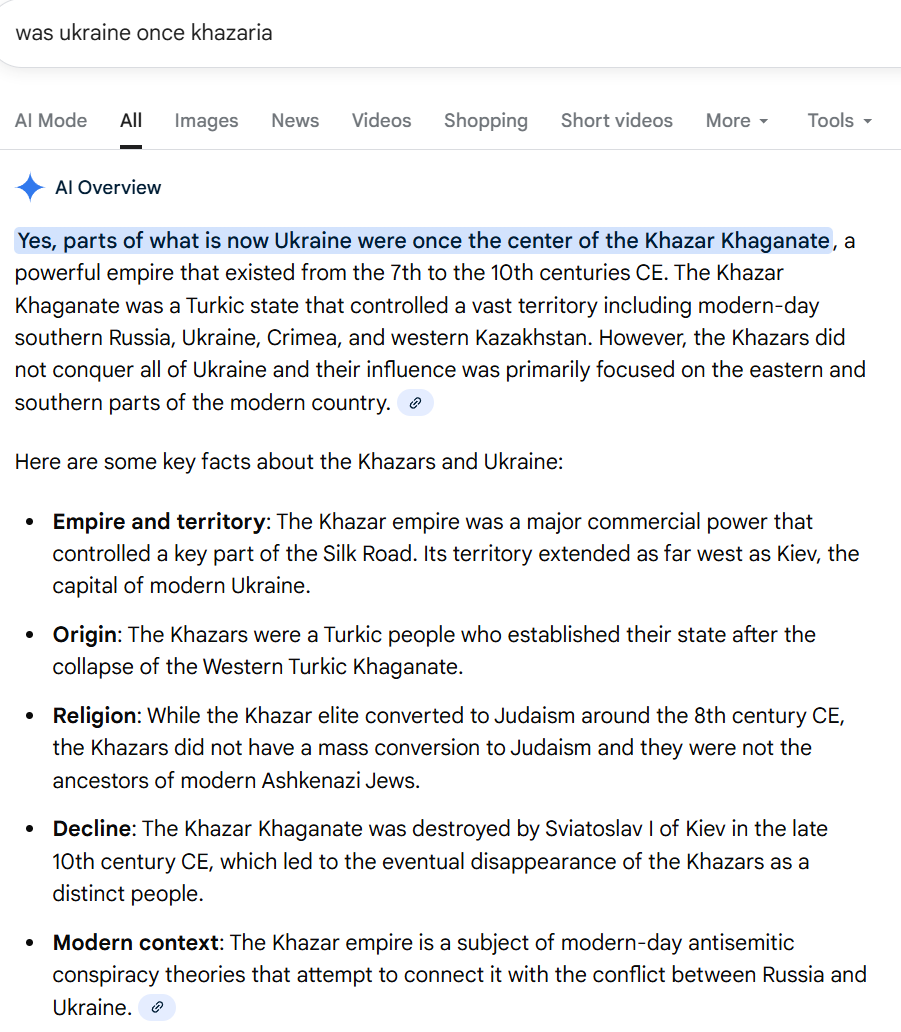 was ukraine once khazaria

AI Mode All Images News Videos Shopping Short videos More Tools

AI Overview

Yes, parts of what is now Ukraine were once the center of the Khazar Khaganate, a powerful empire that existed from the 7th to the 10th centuries CE. The Khazar Khaganate was a Turkic state that controlled a vast territory including modern-day southern Russia, Ukraine, Crimea, and western Kazakhstan. However, the Khazars did not conquer all of Ukraine and their influence was primarily focused on the eastern and southern parts of the modern country.

Here are some key facts about the Khazars and Ukraine:

- **Empire and territory**: The Khazar empire was a major commercial power that controlled a key part of the Silk Road. Its territory extended as far west as Kiev, the capital of modern Ukraine.
- **Origin**: The Khazars were a Turkic people who established their state after the collapse of the Western Turkic Khaganate.
- **Religion**: While the Khazar elite converted to Judaism around the 8th century CE, the Khazars did not have a mass conversion to Judaism and they were not the ancestors of modern Ashkenazi Jews.
- **Decline**: The Khazar Khaganate was destroyed by Sviatoslav I of Kiev in the late 10th century CE, which led to the eventual disappearance of the Khazars as a distinct people.
- **Modern context**: The Khazar empire is a subject of modern-day antisemitic conspiracy theories that attempt to connect it with the conflict between Russia and Ukraine.